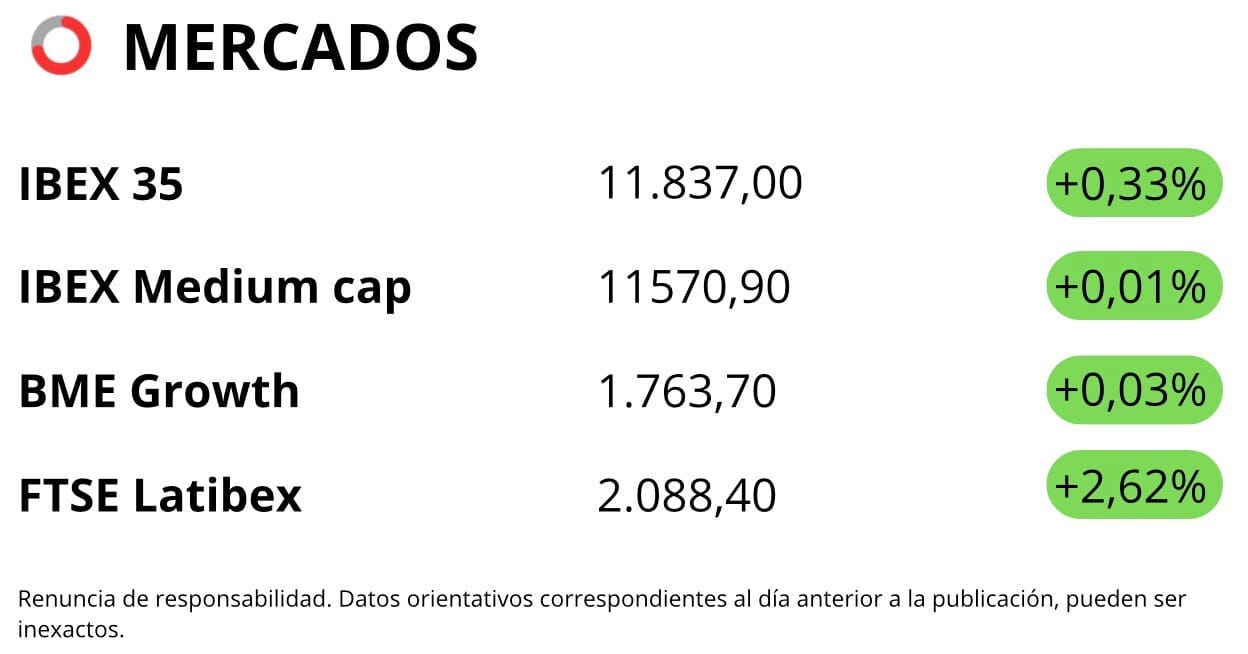 MERCADOS

| IBEX 35 | 11.837,00 | +0,33% |
|---|---|---|
| IBEX Medium cap | 11570,90 | +0,01% |
| BME Growth | 1.763,70 | +0,03% |
| FTSE Latibex | 2.088,40 | +2,62% |

Renuncia de responsabilidad. Datos orientativos correspondientes al día anterior a la publicación, pueden ser inexactos.